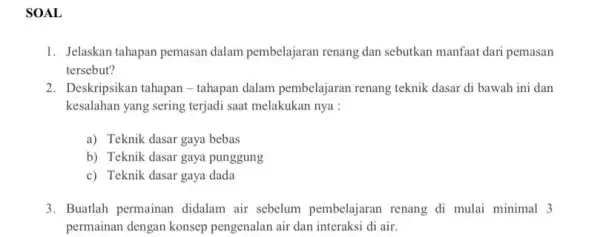 SOAL

1. Jelaskan tahapan pemasan dalam pembelajaran renang dan sebutkan manfaat dari pemasan tersebut?
2. Deskripsikan tahapan – tahapan dalam pembelajaran renang teknik dasar di bawah ini dan kesalahan yang sering terjadi saat melakukan nya :

a) Teknik dasar gaya bebas
b) Teknik dasar gaya punggung
c) Teknik dasar gaya dada

3. Buatlah permainan didalam air sebelum pembelajaran renang di mulai minimal 3 permainan dengan konsep pengenalan air dan interaksi di air.